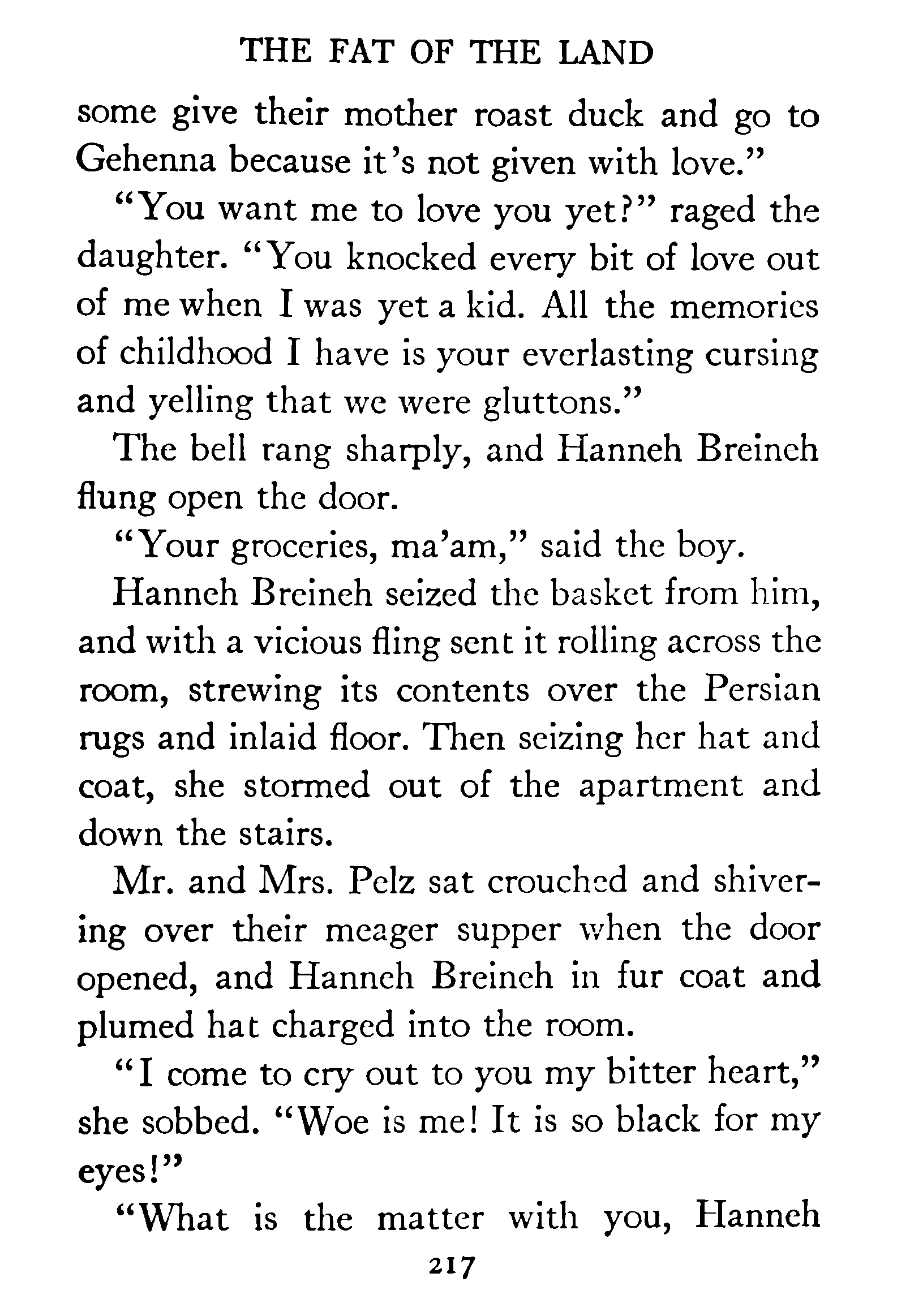 THE FAT OF THE LAND

some give their mother roast duck and go to Gehenna because it's not given with love."

"You want me to love you yet?" raged the daughter. "You knocked every bit of love out of me when I was yet a kid. All the memories of childhood I have is your everlasting cursing and yelling that we were gluttons."

The bell rang sharply, and Hanneh Breineh flung open the door.

"Your groceries, ma'am," said the boy.

Hanneh Breineh seized the basket from him, and with a vicious fling sent it rolling across the room, strewing its contents over the Persian rugs and inlaid floor. Then seizing her hat and coat, she stormed out of the apartment and down the stairs.

Mr. and Mrs. Pelz sat crouched and shivering over their meager supper when the door opened, and Hanneh Breineh in fur coat and plumed hat charged into the room.

"I come to cry out to you my bitter heart," she sobbed. "Woe is me! It is so black for my eyes!"

"What is the matter with you, Hanneh

217